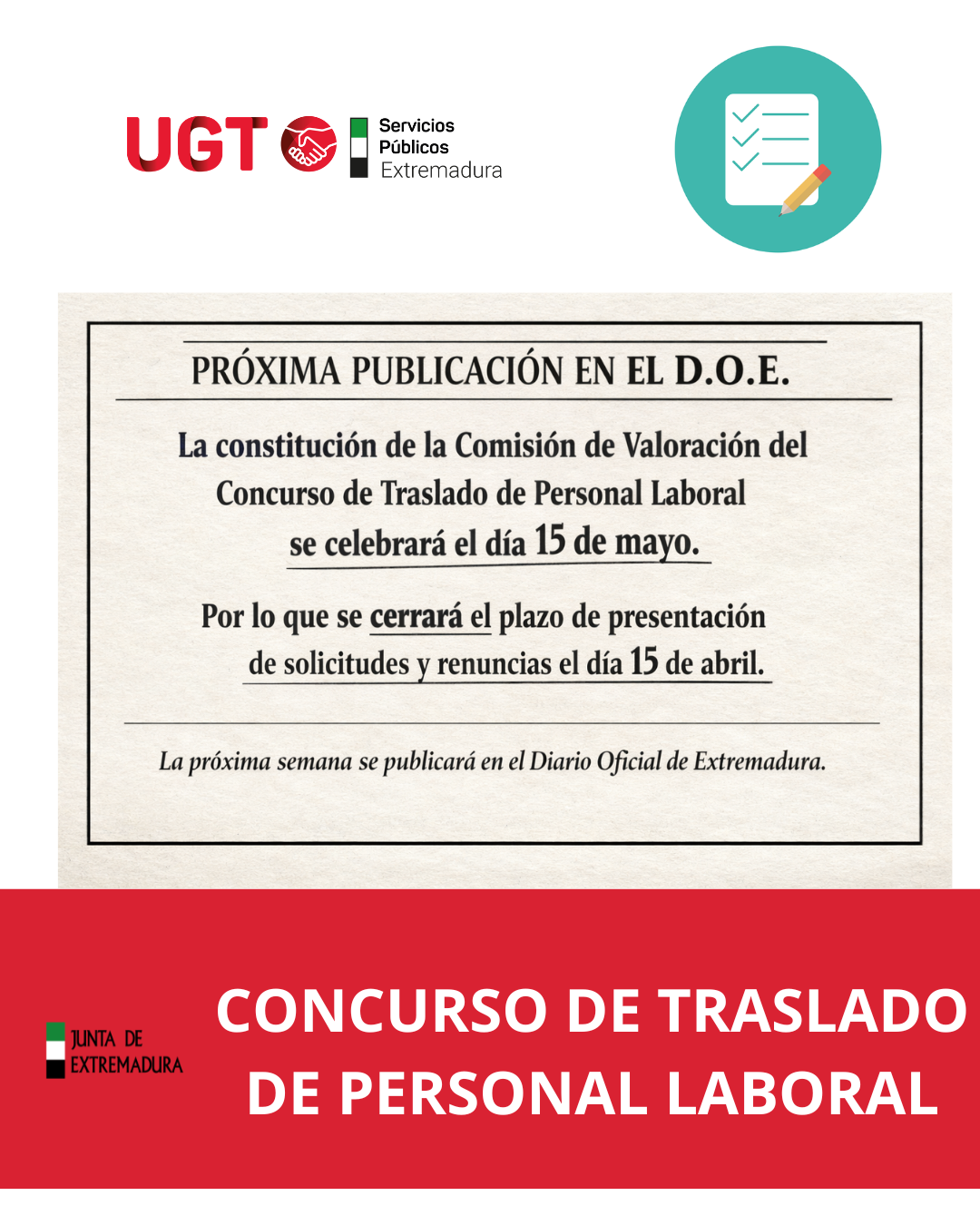 UGT

Servicios
Públicos
Extremadura

PRÓXIMA PUBLICACIÓN EN EL D.O.E.

La constitución de la Comisión de Valoración del Concurso de Traslado de Personal Laboral se celebrará el día 15 de mayo.

Por lo que se cerrará el plazo de presentación de solicitudes y renuncias el día 15 de abril.

La próxima semana se publicará en el Diario Oficial de Extremadura.

JUNTA DE
EXTREMADURA

CONCURSO DE TRASLADO
DE PERSONAL LABORAL